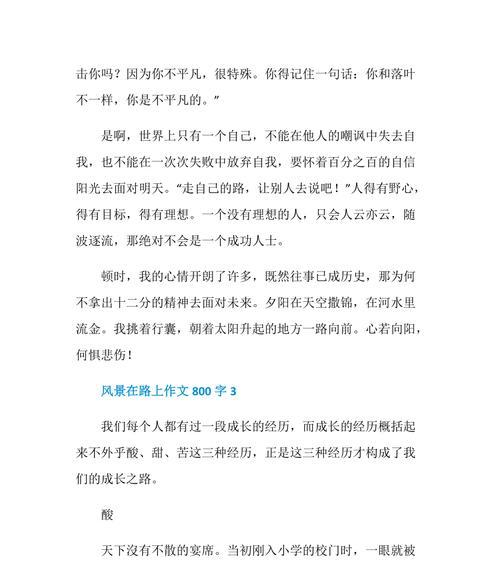 击你吗？因为你不平凡，很特殊。你得记住一句话：你和落叶不一样，你是不平凡的。”

是啊，世界上只有一个自己，不能在他人的嘲讽中失去自我，也不能在一次次失败中放弃自我，要怀着百分之百的自信阳光去面对明天。“走自己的路，让别人去说吧！”人得有野心，得有目标，得有理想。一个没有理想的人，只会人云亦云，随波逐流，那绝对不会是一个成功人士。

顿时，我的心情开朗了许多，既然往事已成历史，那为何不拿出十二分的精神去面对未来。夕阳在天空撒锦，在河水里流金。我挑着行囊，朝着太阳升起的地方一路向前。心若向阳，何惧悲伤！

风景在路上作文 800 字 3

我们每个人都有过一段成长的经历，而成长的经历概括起来不外乎酸、甜、苦这三种经历，正是这三种经历才构成了我们的成长之路。

酸

天下没有不散的宴席。当初刚入小学的校门时，一眼就被